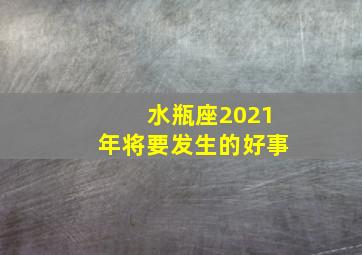 水瓶座2021年将要发生的好事